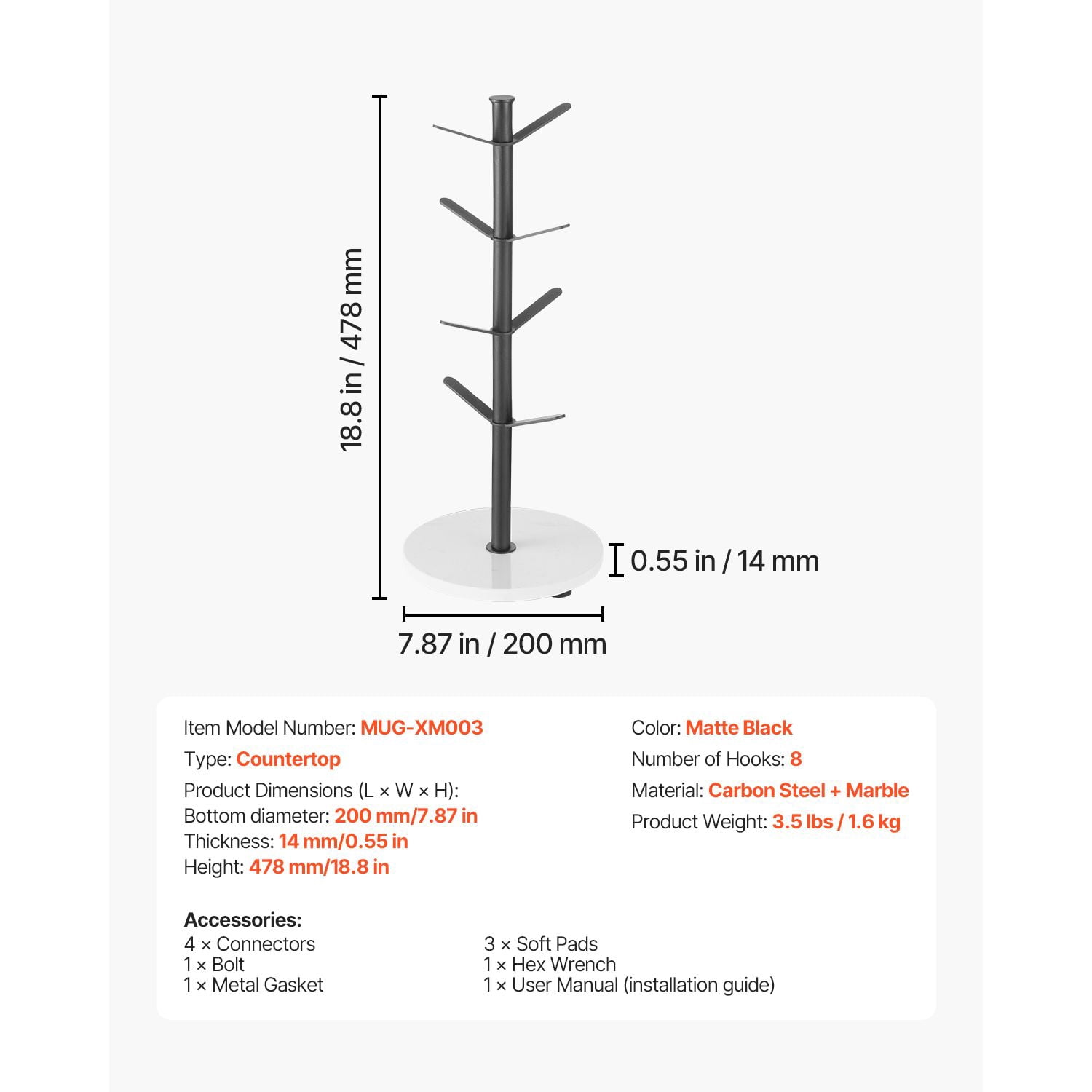 18.8 in / 478 mm

0.55 in / 14 mm

7.87 in / 200 mm

Item Model Number: MUG-XM003
Type: Countertop
Product Dimensions (L × W × H):
Bottom diameter: 200 mm/7.87 in
Thickness: 14 mm/0.55 in
Height: 478 mm/18.8 in

Color: Matte Black
Number of Hooks: 8
Material: Carbon Steel + Marble
Product Weight: 3.5 lbs / 1.6 kg

Accessories:
4 × Connectors
1 × Bolt
1 × Metal Gasket

3 × Soft Pads
1 × Hex Wrench
1 × User Manual (installation guide)